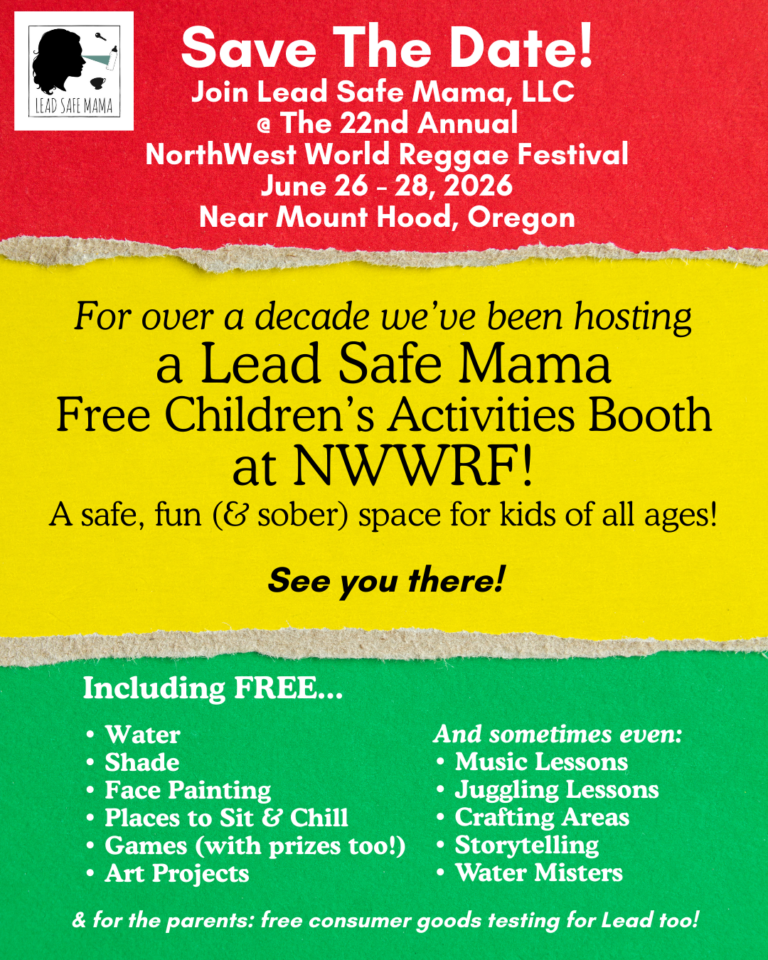 LEAD SAFE MAMA

Save The Date!
Join Lead Safe Mama, LLC
@ The 22nd Annual
NorthWest World Reggae Festival
June 26 - 28, 2026
Near Mount Hood, Oregon

For over a decade we've been hosting
a Lead Safe Mama
Free Children's Activities Booth
at NWWRF!
A safe, fun (& sober) space for kids of all ages!

See you there!

Including FREE...

• Water
• Shade
• Face Painting
• Places to Sit & Chill
• Games (with prizes too!)
• Art Projects

And sometimes even:
• Music Lessons
• Juggling Lessons
• Crafting Areas
• Storytelling
• Water Misters

& for the parents: free consumer goods testing for Lead too!